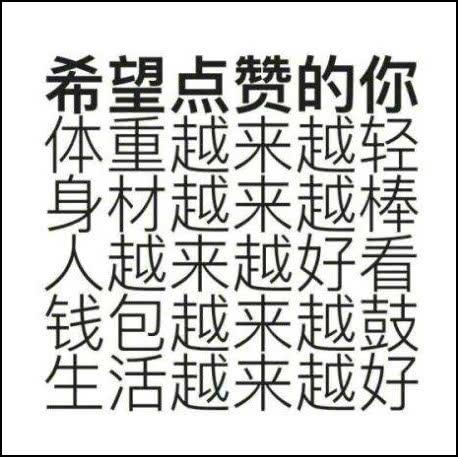 希望点赞的你
体重越来越轻
身材越来越棒
人越来越好看
钱包越来越鼓
生活越来越好